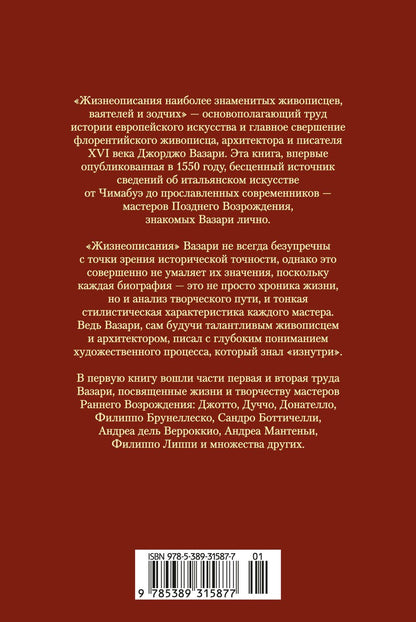 «Жизнеописания наиболее знаменитых живописцев, ваятелей и зодчих» — основополагающий труд истории европейского искусства и главное свершение флорентийского живописца, архитектора и писателя XVI века Джорджо Вазари. Эта книга, впервые опубликованная в 1550 году, бесценный источник сведений об итальянском искусстве от Чимабуэ до прославленных современников — мастеров Позднего Возрождения, знакомых Вазари лично.

«Жизнеописания» Вазари не всегда безупречны с точки зрения исторической точности, однако это совершенно не умаляет их значения, поскольку каждая биография — это не просто хроника жизни, но и анализ творческого пути, и тонкая стилистическая характеристика каждого мастера. Ведь Вазари, сам будучи талантливым живописцем и архитектором, писал с глубоким пониманием художественного процесса, который знал «изнутри».

В первую книгу вошли части первая и вторая труда Вазари, посвященные жизни и творчеству мастеров Раннего Возрождения: Джотто, Дуччо, Донателло, Филиппо Брунеллеско, Сандро Боттичелли, Андреа дель Верроккио, Андреа Мантеньи, Филиппо Липпи и множества других.

ISBN 978-5-389-31587-7 01

9 785389 315877